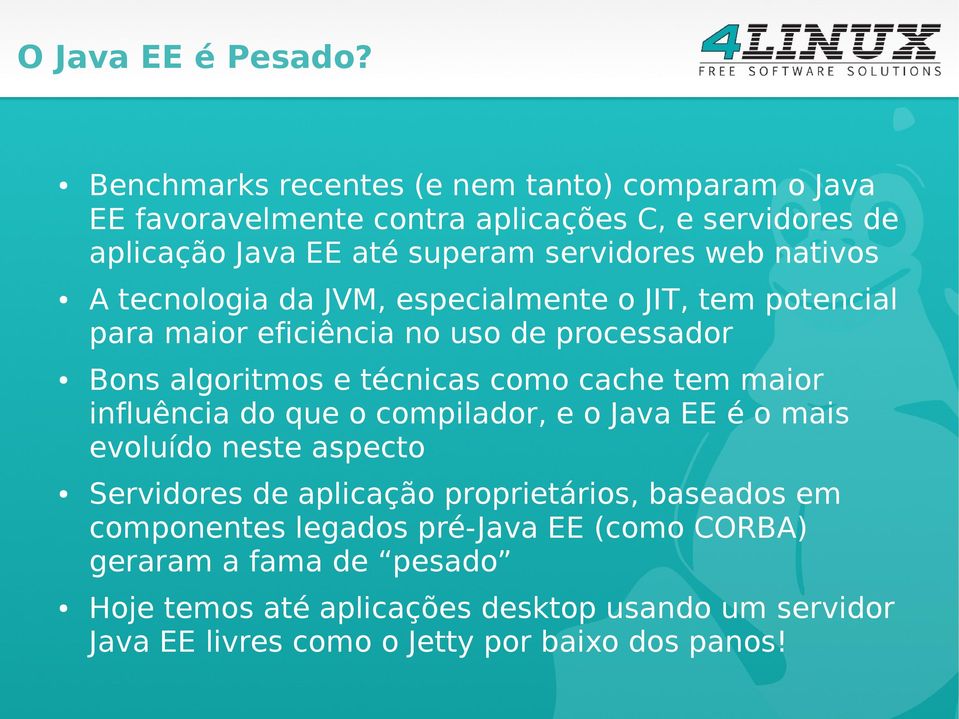 O Java EE é Pesado?

4LINUX
FREE SOFTWARE SOLUTIONS

• Benchmarks recentes (e nem tanto) comparam o Java EE favoravelmente contra aplicações C, e servidores de aplicação Java EE até superam servidores web nativos
• A tecnologia da JVM, especialmente o JIT, tem potencial para maior eficiência no uso de processador
• Bons algoritmos e técnicas como cache tem maior influência do que o compilador, e o Java EE é o mais evoluído neste aspecto
• Servidores de aplicação proprietários, baseados em componentes legados pré-Java EE (como CORBA) geraram a fama de “pesado”
• Hoje temos até aplicações desktop usando um servidor Java EE livres como o Jetty por baixo dos panos!